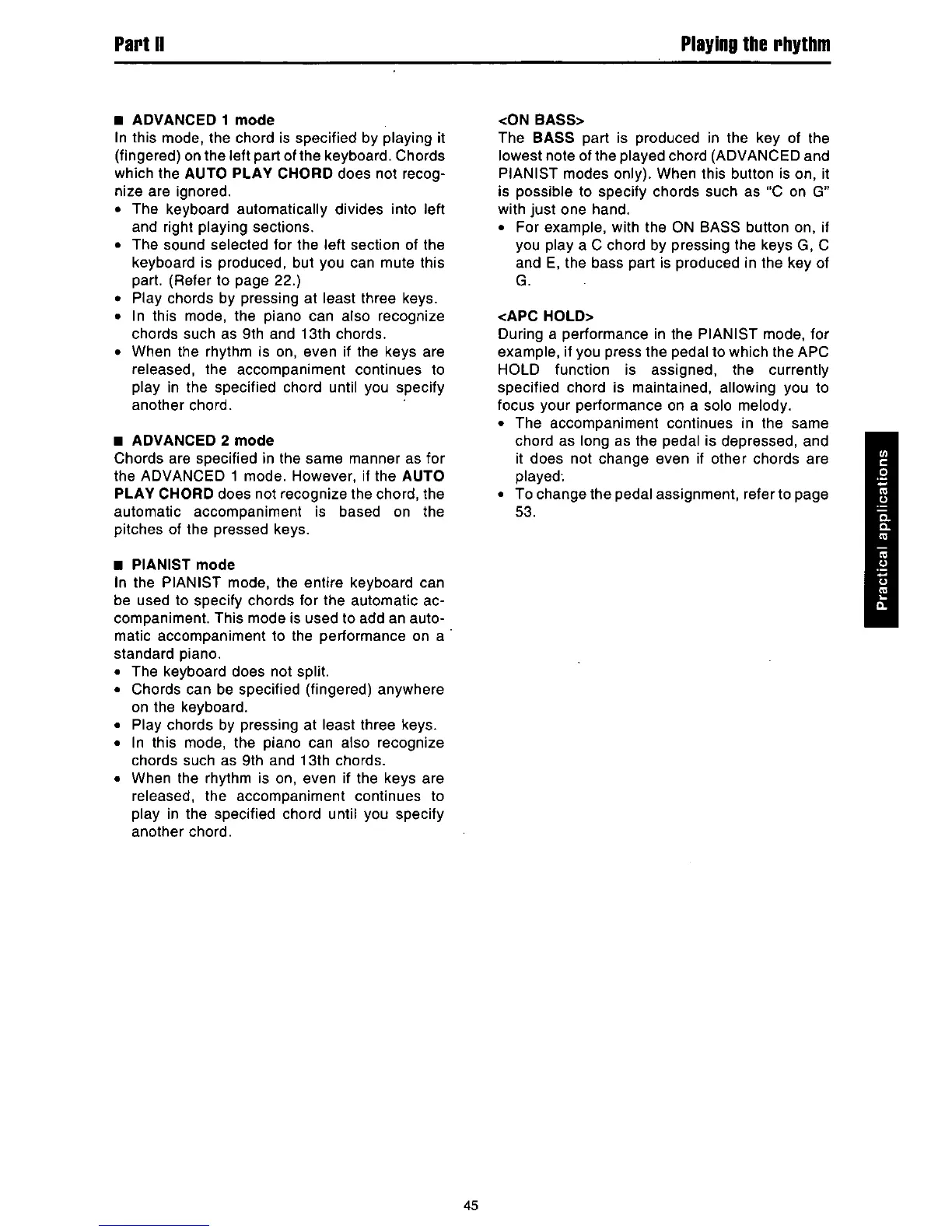 Part II

Playing the rhythm

■ ADVANCED 1 mode
In this mode, the chord is specified by playing it (fingered) on the left part of the keyboard. Chords which the AUTO PLAY CHORD does not recognize are ignored.
• The keyboard automatically divides into left and right playing sections.
• The sound selected for the left section of the keyboard is produced, but you can mute this part. (Refer to page 22.)
• Play chords by pressing at least three keys.
• In this mode, the piano can also recognize chords such as 9th and 13th chords.
• When the rhythm is on, even if the keys are released, the accompaniment continues to play in the specified chord until you specify another chord.

■ ADVANCED 2 mode
Chords are specified in the same manner as for the ADVANCED 1 mode. However, if the AUTO PLAY CHORD does not recognize the chord, the automatic accompaniment is based on the pitches of the pressed keys.

■ PIANIST mode
In the PIANIST mode, the entire keyboard can be used to specify chords for the automatic accompaniment. This mode is used to add an automatic accompaniment to the performance on a standard piano.
• The keyboard does not split.
• Chords can be specified (fingered) anywhere on the keyboard.
• Play chords by pressing at least three keys.
• In this mode, the piano can also recognize chords such as 9th and 13th chords.
• When the rhythm is on, even if the keys are released, the accompaniment continues to play in the specified chord until you specify another chord.

<ON BASS>
The BASS part is produced in the key of the lowest note of the played chord (ADVANCED and PIANIST modes only). When this button is on, it is possible to specify chords such as "C on G" with just one hand.
• For example, with the ON BASS button on, if you play a C chord by pressing the keys G, C and E, the bass part is produced in the key of G.

<APC HOLD>
During a performance in the PIANIST mode, for example, if you press the pedal to which the APC HOLD function is assigned, the currently specified chord is maintained, allowing you to focus your performance on a solo melody.
• The accompaniment continues in the same chord as long as the pedal is depressed, and it does not change even if other chords are played.
• To change the pedal assignment, refer to page 53.

Practical applications

45